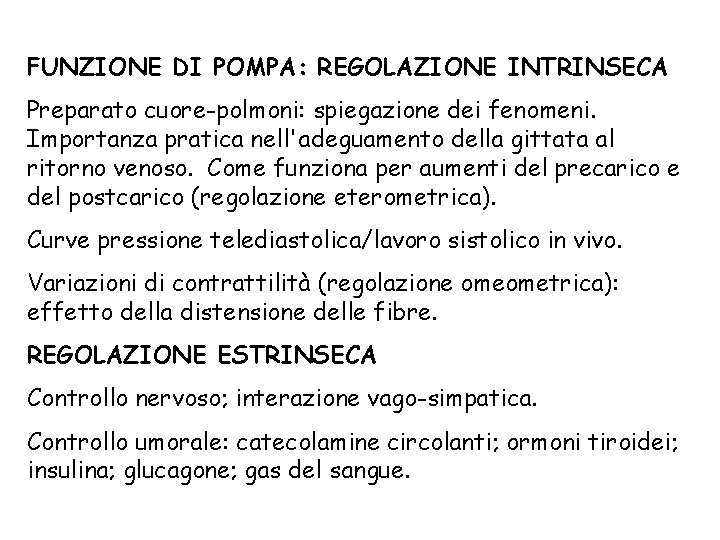 FUNZIONE DI POMPA: REGOLAZIONE INTRINSECA

Preparato cuore-polmoni: spiegazione dei fenomeni. Importanza pratica nell'adeguamento della gittata al ritorno venoso. Come funziona per aumenti del precarico e del postcarico (regolazione eterometrica).

Curve pressione telediastolica/lavoro sistolico in vivo.

Variazioni di contrattilità (regolazione omeometrica): effetto della distensione delle fibre.

REGOLAZIONE ESTRINSECA

Controllo nervoso; interazione vago-simpatica.

Controllo umorale: catecolamine circolanti; ormoni tiroidei; insulina; glucagone; gas del sangue.